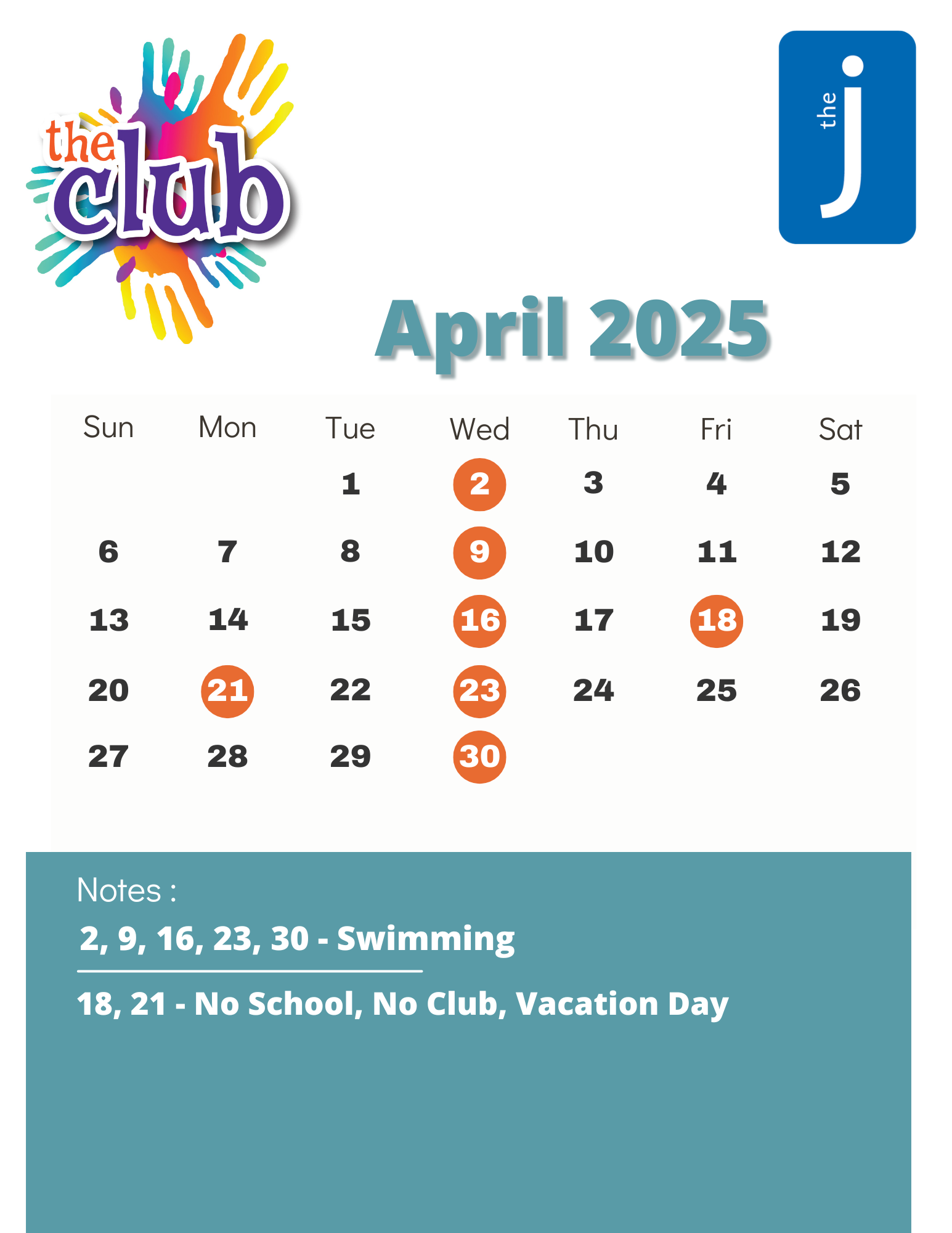 the club

the j

April 2025

| Sun | Mon | Tue | Wed | Thu | Fri | Sat |
|---|---|---|---|---|---|---|
|  |  | 1 | 2 | 3 | 4 | 5 |
| 6 | 7 | 8 | 9 | 10 | 11 | 12 |
| 13 | 14 | 15 | 16 | 17 | 18 | 19 |
| 20 | 21 | 22 | 23 | 24 | 25 | 26 |
| 27 | 28 | 29 | 30 |  |  |  |

Notes :

2, 9, 16, 23, 30 - Swimming

18, 21 - No School, No Club, Vacation Day